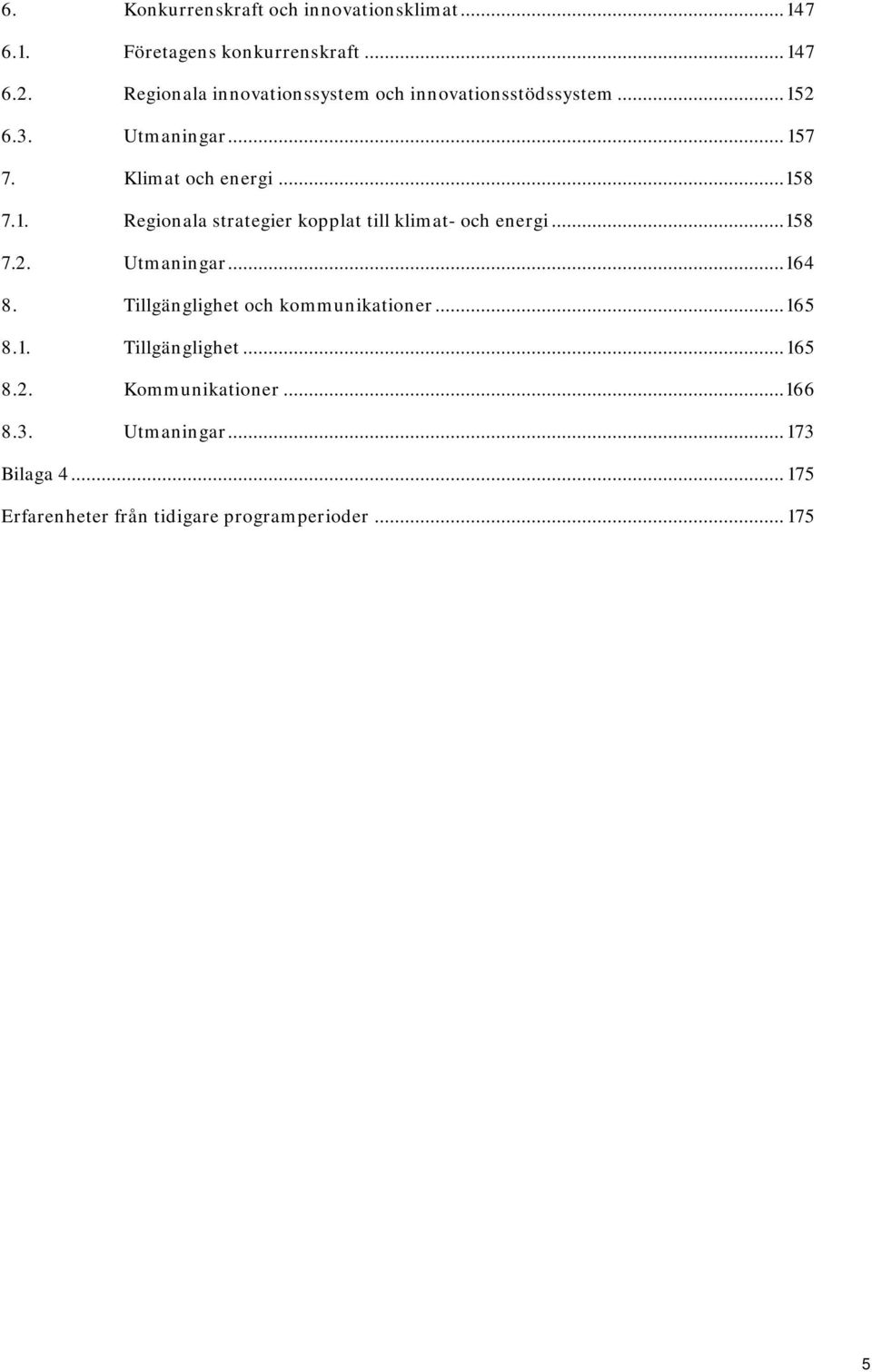 6. Konkurrenskraft och innovationsklimat ... 147
6.1. Företagens konkurrenskraft ... 147
6.2. Regionala innovationssystem och innovationsstödssystem ... 152
6.3. Utmaningar ... 157
7. Klimat och energi ... 158
7.1. Regionala strategier kopplat till klimat- och energi ... 158
7.2. Utmaningar ... 164
8. Tillgänglighet och kommunikationer ... 165
8.1. Tillgänglighet ... 165
8.2. Kommunikationer ... 166
8.3. Utmaningar ... 173
Bilaga 4 ... 175
Erfarenheter från tidigare programperioder ... 175

5